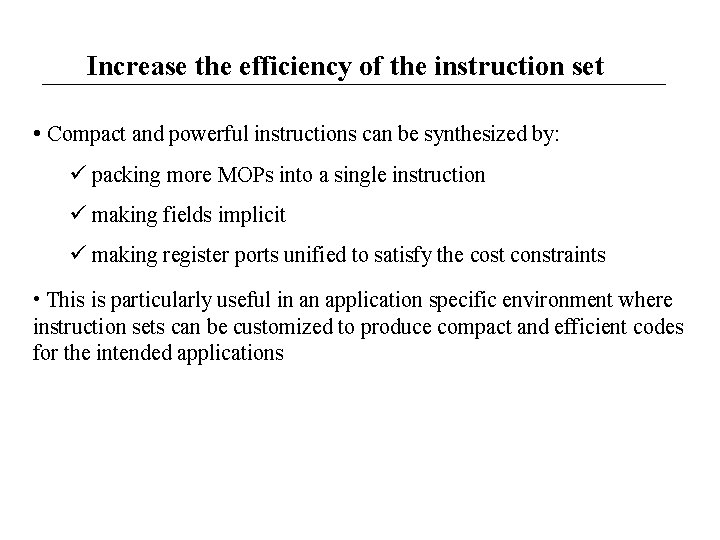 Increase the efficiency of the instruction set

• Compact and powerful instructions can be synthesized by:

✓ packing more MOPs into a single instruction

✓ making fields implicit

✓ making register ports unified to satisfy the cost constraints

• This is particularly useful in an application specific environment where instruction sets can be customized to produce compact and efficient codes for the intended applications